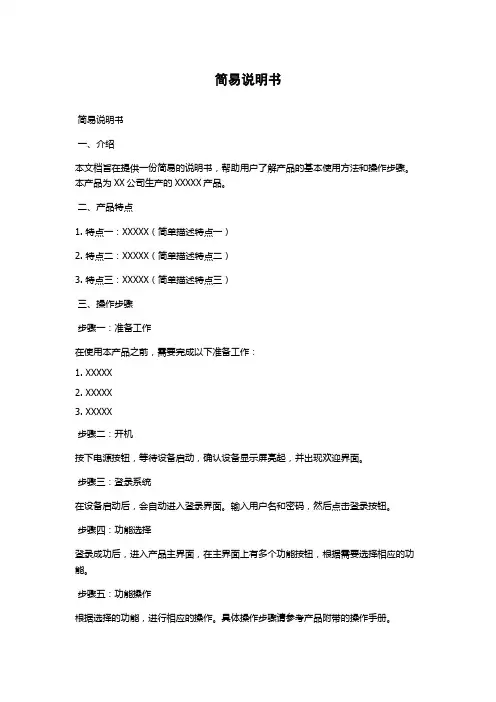 简易说明书

简易说明书

一、介绍

本文档旨在提供一份简易的说明书，帮助用户了解产品的基本使用方法和操作步骤。本产品为 XX 公司生产的 XXXXX 产品。

二、产品特点

1. 特点一：XXXXX（简单描述特点一）

2. 特点二：XXXXX（简单描述特点二）

3. 特点三：XXXXX（简单描述特点三）

三、操作步骤

步骤一：准备工作

在使用本产品之前，需要完成以下准备工作：

1. XXXXX

2. XXXXX

3. XXXXX

步骤二：开机

按下电源按钮，等待设备启动，确认设备显示屏亮起，并出现欢迎界面。

步骤三：登录系统

在设备启动后，会自动进入登录界面。输入用户名和密码，然后点击登录按钮。

步骤四：功能选择

登录成功后，进入产品主界面，在主界面上有多个功能按钮，根据需要选择相应的功能。

步骤五：功能操作

根据选择的功能，进行相应的操作。具体操作步骤请参考产品附带的操作手册。